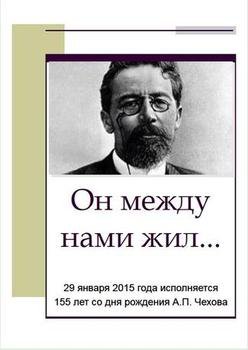 Он между нами жил...

29 января 2015 года исполняется 155 лет со дня рождения А.П. Чехова